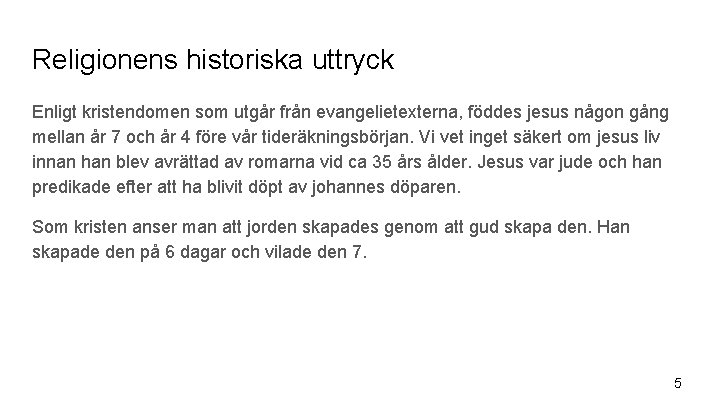 Religionens historiska uttryck

Enligt kristendomen som utgår från evangelietexterna, föddes jesus någon gång mellan år 7 och år 4 före vår tideräkningsbörjan. Vi vet inget säkert om jesus liv innan han blev avrättad av romarna vid ca 35 års ålder. Jesus var jude och han predikade efter att ha blivit döpt av johannes döparen.

Som kristen anser man att jorden skapades genom att gud skapa den. Han skapade den på 6 dagar och vilade den 7.

5